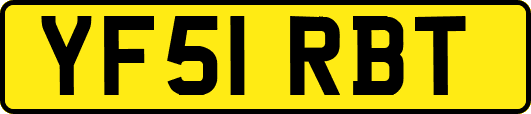 YF51 RBT